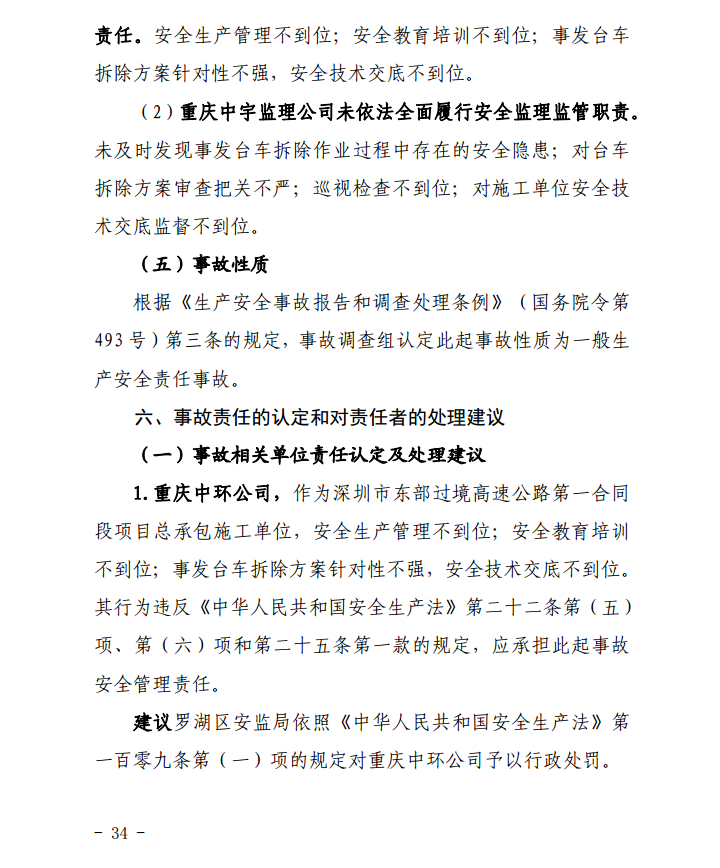 责任。安全生产管理不到位；安全教育培训不到位；事发台车拆除方案针对性不强，安全技术交底不到位。

（2）重庆中宇监理公司未依法全面履行安全监理监管职责。未及时发现事发台车拆除作业过程中存在的安全隐患；对台车拆除方案审查把关不严；巡视检查不到位；对施工单位安全技术交底监督不到位。

（五）事故性质

根据《生产安全事故报告和调查处理条例》（国务院令第493号）第三条的规定，事故调查组认定此起事故性质为一般生产安全责任事故。

六、事故责任的认定和对责任者的处理建议

（一）事故相关单位责任认定及处理建议

1.重庆中环公司，作为深圳市东部过境高速公路第一合同段项目总承包施工单位，安全生产管理不到位；安全教育培训不到位；事发台车拆除方案针对性不强，安全技术交底不到位。其行为违反《中华人民共和国安全生产法》第二十二条第（五）项、第（六）项和第二十五条第一款的规定，应承担此起事故安全管理责任。

建议罗湖区安监局依照《中华人民共和国安全生产法》第一百零九条第（一）项的规定对重庆中环公司予以行政处罚。

－ 34 －